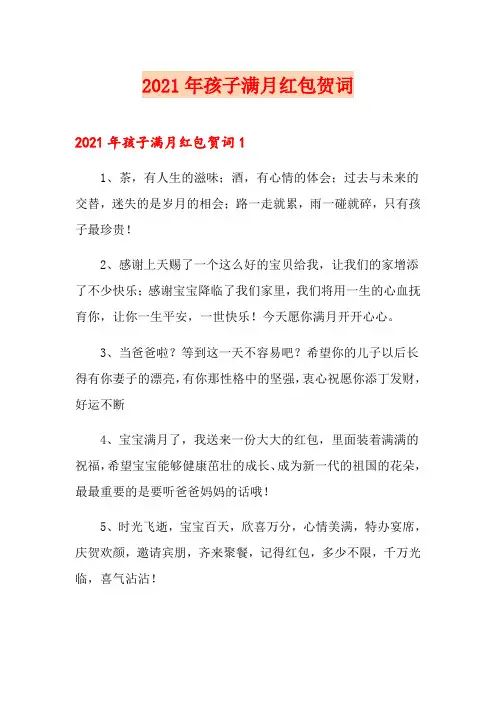 2021年孩子满月红包贺词

2021年孩子满月红包贺词1

1、茶，有人生的滋味；酒，有心情的体会；过去与未来的交替，迷失的是岁月的相会；路一走就累，雨一碰就碎，只有孩子最珍贵！

2、感谢上天赐了一个这么好的宝贝给我，让我们的家增添了不少快乐；感谢宝宝降临了我们家里，我们将用一生的心血抚育你，让你一生平安，一世快乐！今天愿你满月开开心心。

3、当爸爸啦？等到这一天不容易吧？希望你的儿子以后长得有你妻子的漂亮，有你那性格中的坚强，衷心祝愿你添丁发财，好运不断

4、宝宝满月了，我送来一份大大的红包，里面装着满满的祝福，希望宝宝能够健康茁壮的成长、成为新一代的祖国的花朵，最最重要的是要听爸爸妈妈的话哦！

5、时光飞逝，宝宝百天，欣喜万分，心情美满，特办宴席，庆贺欢颜，邀请宾朋，齐来聚餐，记得红包，多少不限，千万光临，喜气沾沾！